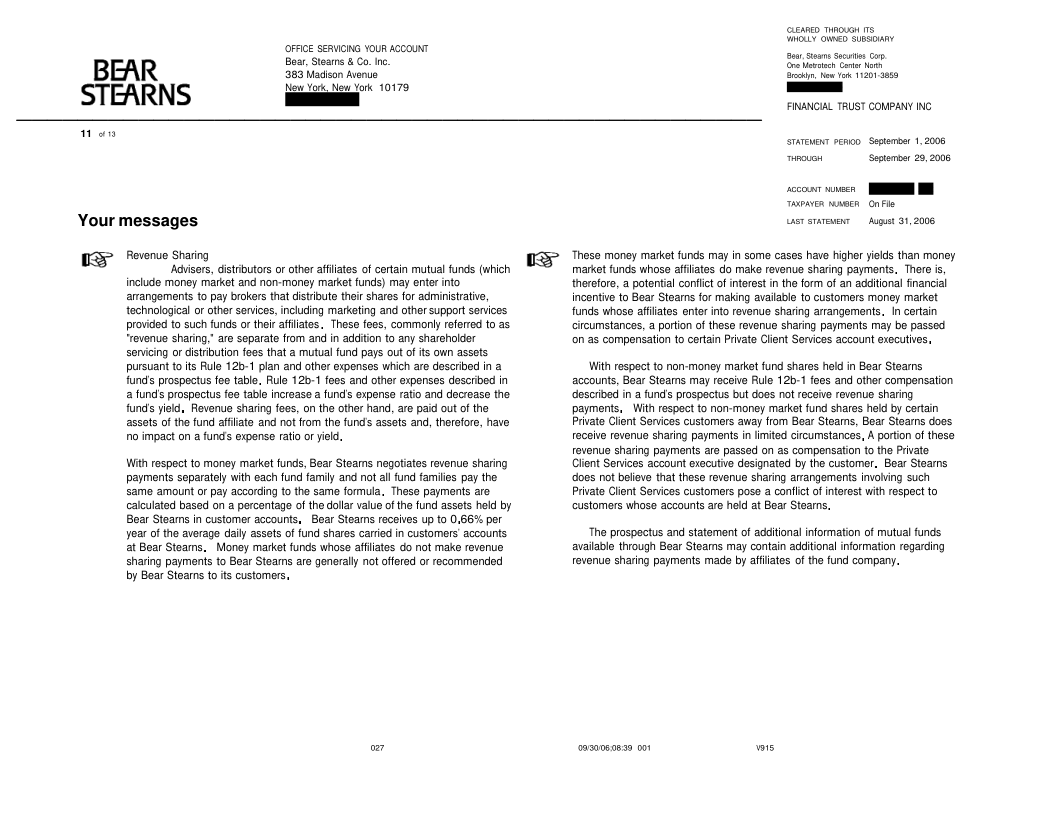 BEAR STEARNS

OFFICE SERVICING YOUR ACCOUNT
Bear, Stearns & Co. Inc.
383 Madison Avenue
New York, New York 10179

CLEARED THROUGH ITS WHOLLY OWNED SUBSIDIARY
Bear, Stearns Securities Corp.
One Metrotech Center North
Brooklyn, New York 11201-3859

FINANCIAL TRUST COMPANY INC

11 of 13

STATEMENT PERIOD September 1, 2006
THROUGH September 29, 2006

ACCOUNT NUMBER
TAXPAYER NUMBER On File
LAST STATEMENT August 31, 2006

Your messages

Revenue Sharing
Advisers, distributors or other affiliates of certain mutual funds (which include money market and non-money market funds) may enter into arrangements to pay brokers that distribute their shares for administrative, technological or other services, including marketing and other support services provided to such funds or their affiliates. These fees, commonly referred to as "revenue sharing," are separate from and in addition to any shareholder servicing or distribution fees that a mutual fund pays out of its own assets pursuant to its Rule 12b-1 plan and other expenses which are described in a fund's prospectus fee table. Rule 12b-1 fees and other expenses described in a fund's prospectus fee table increase a fund's expense ratio and decrease the fund's yield. Revenue sharing fees, on the other hand, are paid out of the assets of the fund affiliate and not from the fund's assets and, therefore, have no impact on a fund's expense ratio or yield.

With respect to money market funds, Bear Stearns negotiates revenue sharing payments separately with each fund family and not all fund families pay the same amount or pay according to the same formula. These payments are calculated based on a percentage of the dollar value of the fund assets held by Bear Stearns in customer accounts. Bear Stearns receives up to 0.66% per year of the average daily assets of fund shares carried in customers' accounts at Bear Stearns. Money market funds whose affiliates do not make revenue sharing payments to Bear Stearns are generally not offered or recommended by Bear Stearns to its customers.

These money market funds may in some cases have higher yields than money market funds whose affiliates do make revenue sharing payments. There is, therefore, a potential conflict of interest in the form of an additional financial incentive to Bear Stearns for making available to customers money market funds whose affiliates enter into revenue sharing arrangements. In certain circumstances, a portion of these revenue sharing payments may be passed on as compensation to certain Private Client Services account executives.

With respect to non-money market fund shares held in Bear Stearns accounts, Bear Stearns may receive Rule 12b-1 fees and other compensation described in a fund's prospectus but does not receive revenue sharing payments. With respect to non-money market fund shares held by certain Private Client Services customers away from Bear Stearns, Bear Stearns does receive revenue sharing payments in limited circumstances. A portion of these revenue sharing payments are passed on as compensation to the Private Client Services account executive designated by the customer. Bear Stearns does not believe that these revenue sharing arrangements involving such Private Client Services customers pose a conflict of interest with respect to customers whose accounts are held at Bear Stearns.

The prospectus and statement of additional information of mutual funds available through Bear Stearns may contain additional information regarding revenue sharing payments made by affiliates of the fund company.

027 09/30/06;08:39 001 V915